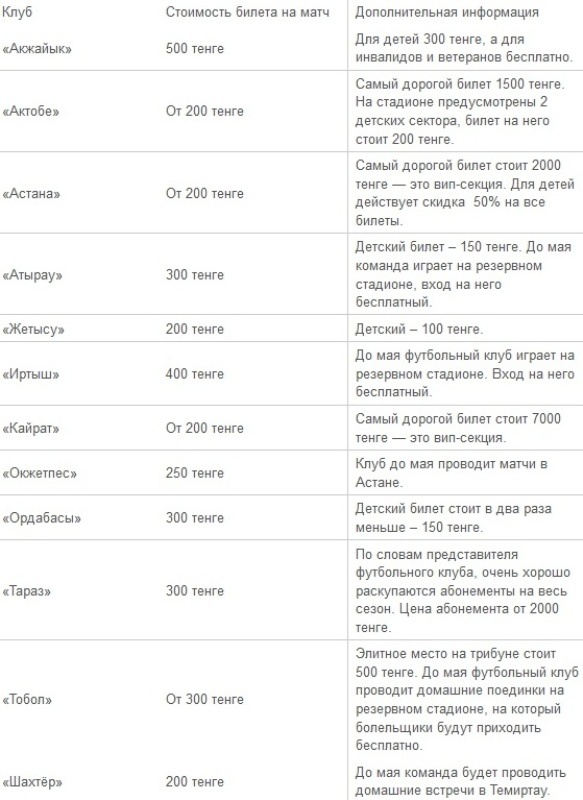 | Клуб | Стоимость билета на матч | Дополнительная информация |
|---|---|---|
| «Акжайык» | 500 тенге | Для детей 300 тенге, а для инвалидов и ветеранов бесплатно. |
| «Актобе» | От 200 тенге | Самый дорогой билет 1500 тенге. На стадионе предусмотрены 2 детских сектора, билет на него стоит 200 тенге. |
| «Астана» | От 200 тенге | Самый дорогой билет стоит 2000 тенге — это вип-секция. Для детей действует скидка 50% на все билеты. |
| «Атырау» | 300 тенге | Детский билет – 150 тенге. До мая команда играет на резервном стадионе, вход на него бесплатный. |
| «Жетысу» | 200 тенге | Детский – 100 тенге. |
| «Иртыш» | 400 тенге | До мая футбольный клуб играет на резервном стадионе. Вход на него бесплатный. |
| «Кайрат» | От 200 тенге | Самый дорогой билет стоит 7000 тенге — это вип-секция. |
| «Окжетпес» | 250 тенге | Клуб до мая проводит матчи в Астане. |
| «Ордабасы» | 300 тенге | Детский билет стоит в два раза меньше – 150 тенге. |
| «Тараз» | 300 тенге | По словам представителя футбольного клуба, очень хорошо раскупаются абонементы на весь сезон. Цена абонемента от 2000 тенге. |
| «Тобол» | От 300 тенге | Элитное место на трибуне стоит 500 тенге. До мая футбольный клуб проводит домашние поединки на резервном стадионе, на который болельщики будут приходить бесплатно. |
| «Шахтёр» | 200 тенге | До мая команда будет проводить домашние встречи в Темиртау. |